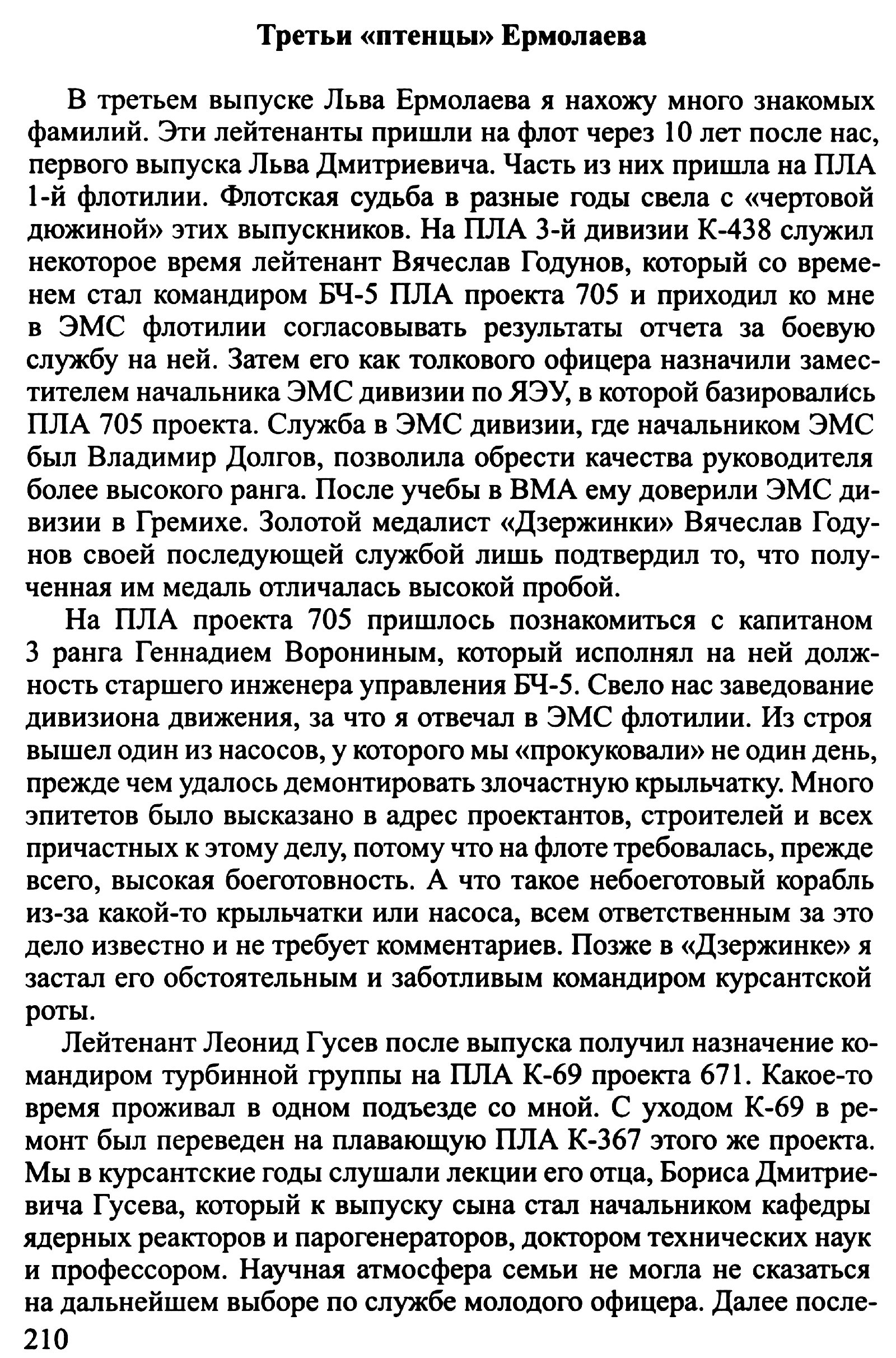 Третьи «птенцы» Ермолаева

В третьем выпуске Льва Ермолаева я нахожу много знакомых фамилий. Эти лейтенанты пришли на флот через 10 лет после нас, первого выпуска Льва Дмитриевича. Часть из них пришла на ПЛА 1-й флотилии. Флотская судьба в разные годы свела с «чертовой дюжиной» этих выпускников. На ПЛА 3-й дивизии К-438 служил некоторое время лейтенант Вячеслав Годунов, который со временем стал командиром БЧ-5 ПЛА проекта 705 и приходил ко мне в ЭМС флотилии согласовывать результаты отчета за боевую службу на ней. Затем его как толкового офицера назначили заместителем начальника ЭМС дивизии по ЯЭУ, в которой базировались ПЛА 705 проекта. Служба в ЭМС дивизии, где начальником ЭМС был Владимир Долгов, позволила обрести качества руководителя более высокого ранга. После учебы в ВМА ему доверили ЭМС дивизии в Гремихе. Золотой медалист «Дзержинки» Вячеслав Годунов своей последующей службой лишь подтвердил то, что полученная им медаль отличалась высокой пробой.

На ПЛА проекта 705 пришлось познакомиться с капитаном 3 ранга Геннадием Ворониным, который исполнял на ней должность старшего инженера управления БЧ-5. Свело нас заведование дивизиона движения, за что я отвечал в ЭМС флотилии. Из строя вышел один из насосов, у которого мы «прокуковали» не один день, прежде чем удалось демонтировать злочастную крыльчатку. Много эпитетов было высказано в адрес проектантов, строителей и всех причастных к этому делу, потому что на флоте требовалась, прежде всего, высокая боеготовность. А что такое небоеготовый корабль из-за какой-то крыльчатки или насоса, всем ответственным за это дело известно и не требует комментариев. Позже в «Дзержинке» я застал его обстоятельным и заботливым командиром курсантской роты.

Лейтенант Леонид Гусев после выпуска получил назначение командиром турбинной группы на ПЛА К-69 проекта 671. Какое-то время проживал в одном подъезде со мной. С уходом К-69 в ремонт был переведен на плавающую ПЛА К-367 этого же проекта. Мы в курсантские годы слушали лекции его отца, Бориса Дмитриевича Гусева, который к выпуску сына стал начальником кафедры ядерных реакторов и парогенераторов, доктором технических наук и профессором. Научная атмосфера семьи не могла не сказаться на дальнейшем выборе по службе молодого офицера. Далее после-

210